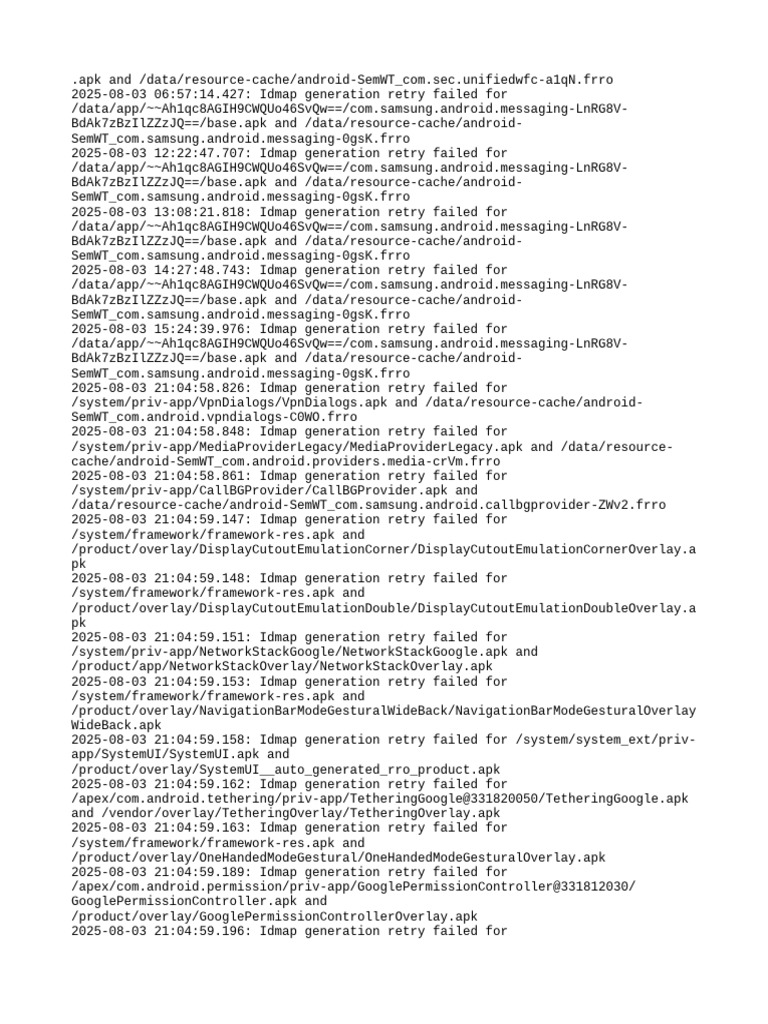 .apk and /data/resource-cache/android-SemWT_com.sec.unifiedwfc-a1qN.frro
2025-08-03 06:57:14.427: Idmap generation retry failed for /data/app/~~Ah1qc8AGIH9CWQUo46SvQw==/com.samsung.android.messaging-LnRG8V-BdAk7zBzIlZZzJQ==/base.apk and /data/resource-cache/android-SemWT_com.samsung.android.messaging-0gsK.frro
2025-08-03 12:22:47.707: Idmap generation retry failed for /data/app/~~Ah1qc8AGIH9CWQUo46SvQw==/com.samsung.android.messaging-LnRG8V-BdAk7zBzIlZZzJQ==/base.apk and /data/resource-cache/android-SemWT_com.samsung.android.messaging-0gsK.frro
2025-08-03 13:08:21.818: Idmap generation retry failed for /data/app/~~Ah1qc8AGIH9CWQUo46SvQw==/com.samsung.android.messaging-LnRG8V-BdAk7zBzIlZZzJQ==/base.apk and /data/resource-cache/android-SemWT_com.samsung.android.messaging-0gsK.frro
2025-08-03 14:27:48.743: Idmap generation retry failed for /data/app/~~Ah1qc8AGIH9CWQUo46SvQw==/com.samsung.android.messaging-LnRG8V-BdAk7zBzIlZZzJQ==/base.apk and /data/resource-cache/android-SemWT_com.samsung.android.messaging-0gsK.frro
2025-08-03 15:24:39.976: Idmap generation retry failed for /data/app/~~Ah1qc8AGIH9CWQUo46SvQw==/com.samsung.android.messaging-LnRG8V-BdAk7zBzIlZZzJQ==/base.apk and /data/resource-cache/android-SemWT_com.samsung.android.messaging-0gsK.frro
2025-08-03 21:04:58.826: Idmap generation retry failed for /system/priv-app/VpnDialogs/VpnDialogs.apk and /data/resource-cache/android-SemWT_com.android.vpndialogs-C0WO.frro
2025-08-03 21:04:58.848: Idmap generation retry failed for /system/priv-app/MediaProviderLegacy/MediaProviderLegacy.apk and /data/resource-cache/android-SemWT_com.android.providers.media-crVm.frro
2025-08-03 21:04:58.861: Idmap generation retry failed for /system/priv-app/CallBGProvider/CallBGProvider.apk and /data/resource-cache/android-SemWT_com.samsung.android.callbgprovider-ZWv2.frro
2025-08-03 21:04:59.147: Idmap generation retry failed for /system/framework/framework-res.apk and /product/overlay/DisplayCutoutEmulationCorner/DisplayCutoutEmulationCornerOverlay.apk
2025-08-03 21:04:59.148: Idmap generation retry failed for /system/framework/framework-res.apk and /product/overlay/DisplayCutoutEmulationDouble/DisplayCutoutEmulationDoubleOverlay.apk
2025-08-03 21:04:59.151: Idmap generation retry failed for /system/priv-app/NetworkStackGoogle/NetworkStackGoogle.apk and /product/app/NetworkStackOverlay/NetworkStackOverlay.apk
2025-08-03 21:04:59.153: Idmap generation retry failed for /system/framework/framework-res.apk and /product/overlay/NavigationBarModeGesturalWideBack/NavigationBarModeGesturalOverlayWideBack.apk
2025-08-03 21:04:59.158: Idmap generation retry failed for /system/system_ext/priv-app/SystemUI/SystemUI.apk and /product/overlay/SystemUI__auto_generated_rro_product.apk
2025-08-03 21:04:59.162: Idmap generation retry failed for /apex/com.android.tethering/priv-app/TetheringGoogle@331820050/TetheringGoogle.apk and /vendor/overlay/TetheringOverlay/TetheringOverlay.apk
2025-08-03 21:04:59.163: Idmap generation retry failed for /system/framework/framework-res.apk and /product/overlay/OneHandedModeGestural/OneHandedModeGesturalOverlay.apk
2025-08-03 21:04:59.189: Idmap generation retry failed for /apex/com.android.permission/priv-app/GooglePermissionController@331812030/GooglePermissionController.apk and /product/overlay/GooglePermissionControllerOverlay.apk
2025-08-03 21:04:59.196: Idmap generation retry failed for